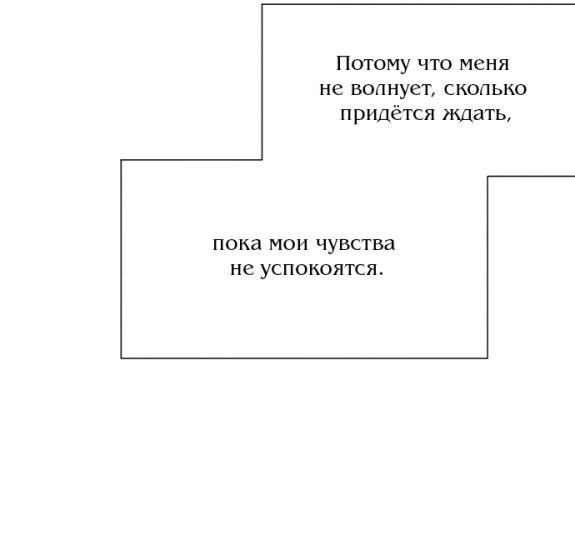 Потому что меня не волнует, сколько придётся ждать,

пока мои чувства не успокоятся.